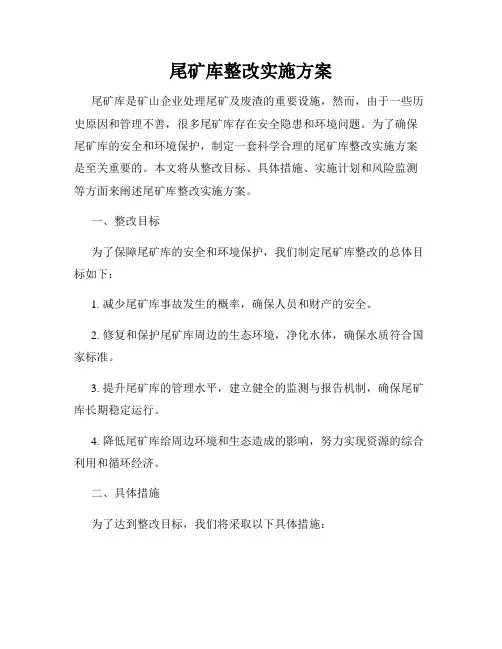 尾矿库整改实施方案

尾矿库是矿山企业处理尾矿及废渣的重要设施，然而，由于一些历史原因和管理不善，很多尾矿库存在安全隐患和环境问题。为了确保尾矿库的安全和环境保护，制定一套科学合理的尾矿库整改实施方案是至关重要的。本文将从整改目标、具体措施、实施计划和风险监测等方面来阐述尾矿库整改实施方案。

一、整改目标

为了保障尾矿库的安全和环境保护，我们制定尾矿库整改的总体目标如下：

1. 减少尾矿库事故发生的概率，确保人员和财产的安全。

2. 修复和保护尾矿库周边的生态环境，净化水体，确保水质符合国家标准。

3. 提升尾矿库的管理水平，建立健全的监测与报告机制，确保尾矿库长期稳定运行。

4. 降低尾矿库给周边环境和生态造成的影响，努力实现资源的综合利用和循环经济。

二、具体措施

为了达到整改目标，我们将采取以下具体措施：